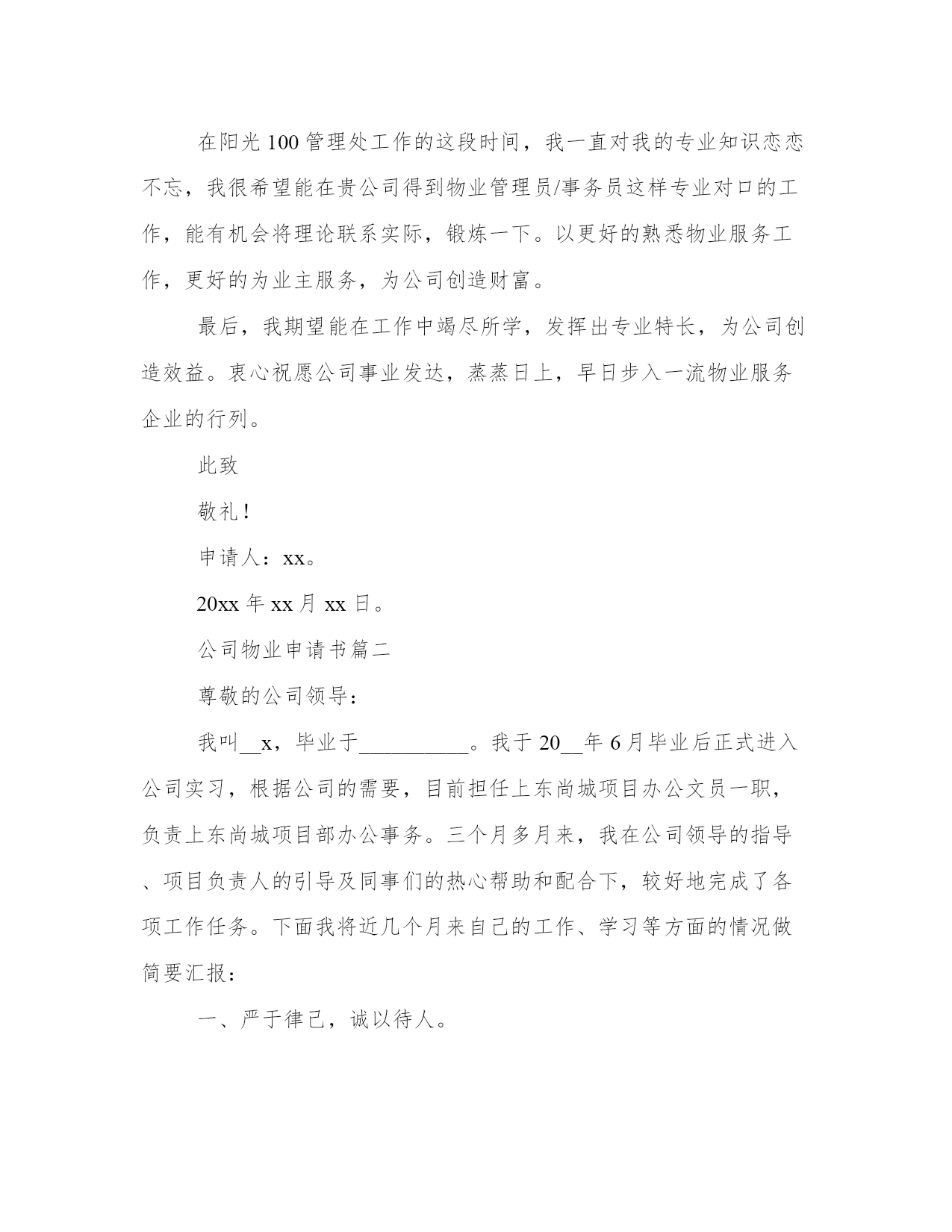 在阳光100管理处工作的这段时间，我一直对我的专业知识恋恋不忘，我很希望能在贵公司得到物业管理员/事务员这样专业对口的工作，能有机会将理论联系实际，锻炼一下。以更好的熟悉物业服务工作，更好的为业主服务，为公司创造财富。

最后，我期望能在工作中竭尽所学，发挥出专业特长，为公司创造效益。衷心祝愿公司事业发达，蒸蒸日上，早日步入一流物业服务企业的行列。

此致

敬礼！

申请人：xx。

20xx年xx月xx日。

公司物业申请书篇二

尊敬的公司领导：

我叫__x，毕业于__________。我于20__年6月毕业后正式进入公司实习，根据公司的需要，目前担任上东尚城项目办公文员一职，负责上东尚城项目部办公事务。三个月多月来，我在公司领导的指导、项目负责人的引导及同事们的热心帮助和配合下，较好地完成了各项工作任务。下面我将近几个月来自己的工作、学习等方面的情况做简要汇报：

一、严于律己，诚以待人。